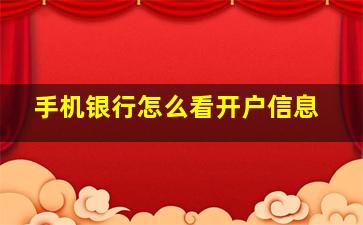 手机银行怎么看开户信息